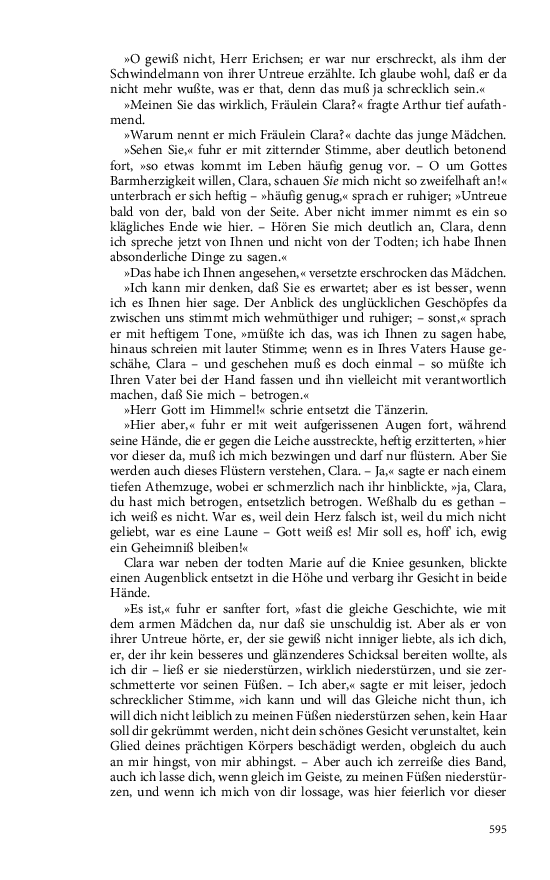 »O gewiß nicht, Herr Erichsen; er war nur erschreckt, als ihm der Schwindelmann von ihrer Untreue erzählte. Ich glaube wohl, daß er da nicht mehr wußte, was er that, denn das muß ja schrecklich sein.«

»Meinen Sie das wirklich, Fräulein Clara?« fragte Arthur tief aufathmend.

»Warum nennt er mich Fräulein Clara?« dachte das junge Mädchen.

»Sehen Sie,« fuhr er mit zitternder Stimme, aber deutlich betonend fort, »so etwas kommt im Leben häufig genug vor. – O um Gottes Barmherzigkeit willen, Clara, schauen Sie mich nicht so zweifelhaft an!« unterbrach er sich heftig – »häufig genug,« sprach er ruhiger; »Untreue bald von der, bald von der Seite. Aber nicht immer nimmt es ein so klägliches Ende wie hier. – Hören Sie mich deutlich an, Clara, denn ich spreche jetzt von Ihnen und nicht von der Todten; ich habe Ihnen absonderliche Dinge zu sagen.«

»Das habe ich Ihnen angesehen,« versetzte erschrocken das Mädchen.

»Ich kann mir denken, daß Sie es erwartet; aber es ist besser, wenn ich es Ihnen hier sage. Der Anblick des unglücklichen Geschöpfes da zwischen uns stimmt mich wehmüthiger und ruhiger; – sonst,« sprach er mit heftigem Tone, »müßte ich das, was ich Ihnen zu sagen habe, hinaus schreien mit lauter Stimme; wenn es in Ihres Vaters Hause geschähe, Clara – und geschehen muß es doch einmal – so müßte ich Ihren Vater bei der Hand fassen und ihn vielleicht mit verantwortlich machen, daß Sie mich – betrogen.«

»Herr Gott im Himmel!« schrie entsetzt die Tänzerin.

»Hier aber,« fuhr er mit weit aufgerissenen Augen fort, während seine Hände, die er gegen die Leiche ausstreckte, heftig erzitterten, »hier vor dieser da, muß ich mich bezwingen und darf nur flüstern. Aber Sie werden auch dieses Flüstern verstehen, Clara. – Ja,« sagte er nach einem tiefen Athemzuge, wobei er schmerzlich nach ihr hinblickte, »ja, Clara, du hast mich betrogen, entsetzlich betrogen. Weßhalb du es gethan – ich weiß es nicht. War es, weil dein Herz falsch ist, weil du mich nicht geliebt, war es eine Laune – Gott weiß es! Mir soll es, hoff' ich, ewig ein Geheimniß bleiben!«

Clara war neben der todten Marie auf die Kniee gesunken, blickte einen Augenblick entsetzt in die Höhe und verbarg ihr Gesicht in beide Hände.

»Es ist,« fuhr er sanfter fort, »fast die gleiche Geschichte, wie mit dem armen Mädchen da, nur daß sie unschuldig ist. Aber als er von ihrer Untreue hörte, er, der sie gewiß nicht inniger liebte, als ich dich, er, der ihr kein besseres und glänzenderes Schicksal bereiten wollte, als ich dir – ließ er sie niederstürzen, wirklich niederstürzen, und sie zerschmetterte vor seinen Füßen. – Ich aber,« sagte er mit leiser, jedoch schrecklicher Stimme, »ich kann und will das Gleiche nicht thun, ich will dich nicht leiblich zu meinen Füßen niederstürzen sehen, kein Haar soll dir gekrümmt werden, nicht dein schönes Gesicht verunstaltet, kein Glied deines prächtigen Körpers beschädigt werden, obgleich du auch an mir hingst, von mir abhingst. – Aber auch ich zerreiße dies Band, auch ich lasse dich, wenn gleich im Geiste, zu meinen Füßen niederstürzen, und wenn ich mich von dir lossage, was hier feierlich vor dieser

595